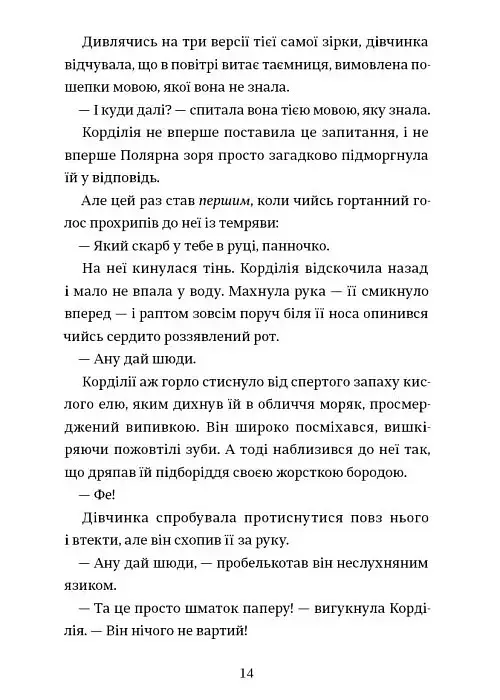 Дивлячись на три версії тієї самої зірки, дівчинка відчувала, що в повітрі витає таємниця, вимовлена пошепки мовою, якої вона не знала.

— І куди далі? — спитала вона тією мовою, яку знала.

Корділія не вперше поставила це запитання, і не вперше Полярна зоря просто загадково підморгнула їй у відповідь.

Але цей раз став першим, коли чийсь гортанний голос прохрипів до неї із темряви:

— Який скарб у тебе в руці, панночко.

На неї кинулася тінь. Корділія відскочила назад і мало не впала у воду. Махнула рука — її смикнуло вперед — і раптом зовсім поруч біля її носа опинився чийсь сердито роззявлений рот.

— Ану дай шюди.

Корділії аж горло стиснуло від спертого запаху кислого елю, яким дихнув їй в обличчя моряк, просмерджений випивкою. Він широко посміхався, вишкіряючи пожовтілі зуби. А тоді наблизився до неї так, що дряпав їй підборіддя своєю жорсткою бородою.

— Фе!

Дівчинка спробувала протиснутися повз нього і втекти, але він схопив її за руку.

— Ану дай шюди, — пробелькотав він неслухняним язиком.

— Та це просто шматок паперу! — вигукнула Корділія. — Він нічого не вартий!

14